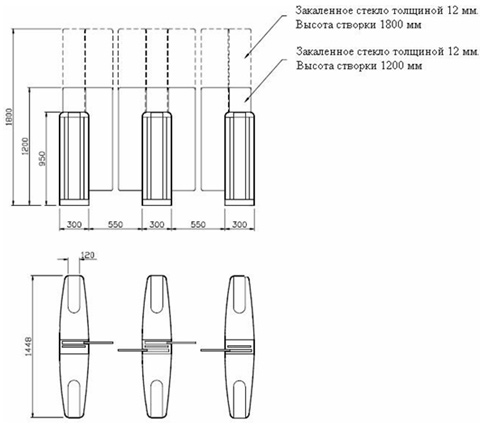 Закаленное стекло толщиной 12 мм.
Высота створки 1800 мм

Закаленное стекло толщиной 12 мм.
Высота створки 1200 мм

1800

1200

950

300 550 300 550 300

120

1448